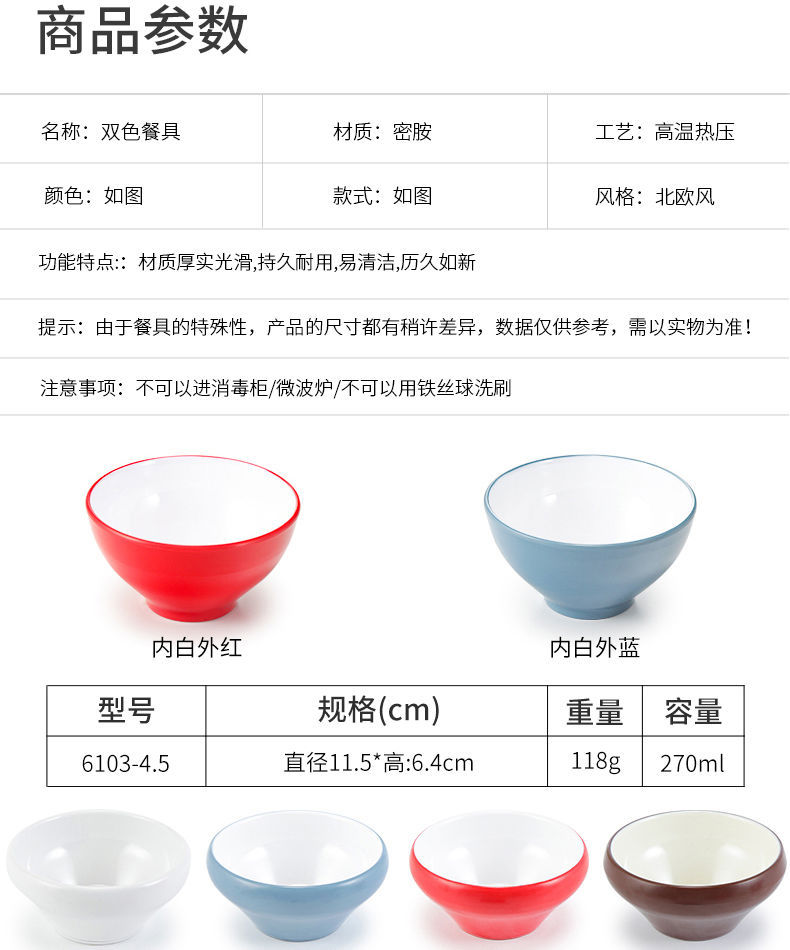 商品参数

名称：双色餐具

材质：密胺

工艺：高温热压

颜色：如图

款式：如图

风格：北欧风

功能特点:：材质厚实光滑,持久耐用,易清洁,历久如新

提示：由于餐具的特殊性，产品的尺寸都有稍许差异，数据仅供参考，需以实物为准！

注意事项：不可以进消毒柜/微波炉/不可以用铁丝球洗刷

内白外红

内白外蓝

| 型号 | 规格(cm) | 重量 | 容量 |
|---|---|---|---|
| 6103-4.5 | 直径11.5*高:6.4cm | 118g | 270ml |